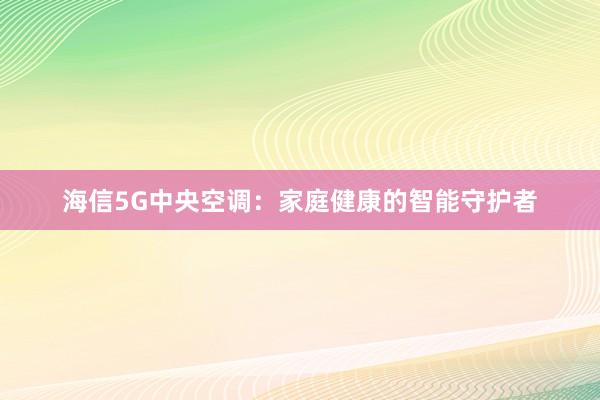 海信5G中央空调：家庭健康的智能守护者